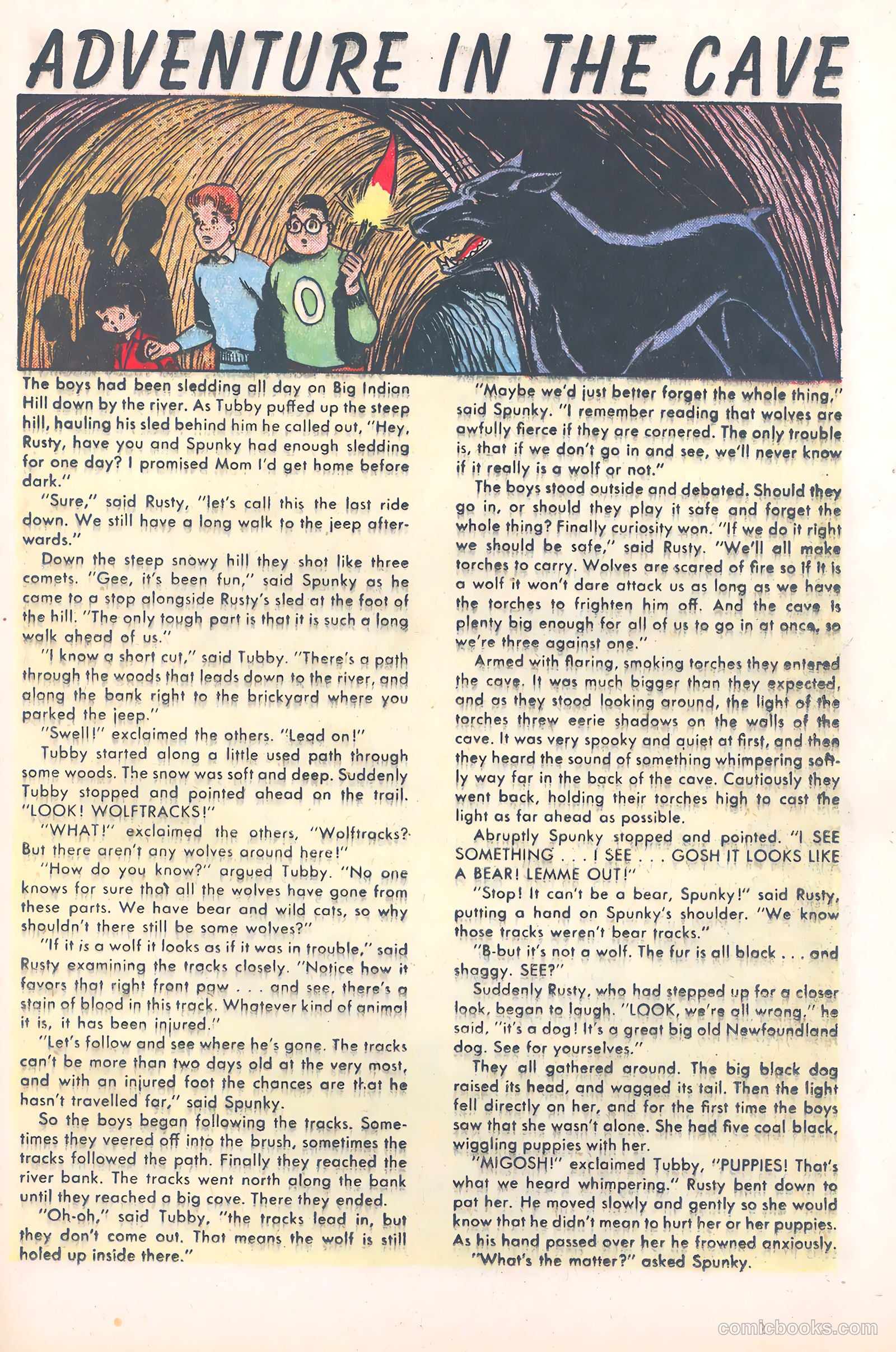 ADVENTURE IN THE CAVE

O

The boys had been sledding all day on Big Indian Hill down by the river. As Tubby puffed up the steep hill, hauling his sled behind him he called out, "Hey, Rusty, have you and Spunky had enough sledding for one day? I promised Mom I'd get home before dark."

"Sure," said Rusty, "let's call this the last ride down. We still have a long walk to the jeep afterwards."

Down the steep snowy hill they shot like three comets. "Gee, it's been fun," said Spunky as he came to a stop alongside Rusty's sled at the foot of the hill. "The only tough part is that it is such a long walk ahead of us."

"I know a short cut," said Tubby. "There's a path through the woods that leads down to the river, and along the bank right to the brickyard where you parked the jeep."

"Swell!" exclaimed the others. "Lead on!"

Tubby started along a little used path through some woods. The snow was soft and deep. Suddenly Tubby stopped and pointed ahead on the trail. "LOOK! WOLFTRACKS!"

"WHAT!" exclaimed the others, "Wolftracks? But there aren't any wolves around here!"

"How do you know?" argued Tubby. "No one knows for sure that all the wolves have gone from these parts. We have bear and wild cats, so why shouldn't there still be some wolves?"

"If it is a wolf it looks as if it was in trouble," said Rusty examining the tracks closely. "Notice how it favors that right front paw . . . and see, there's a stain of blood in this track. Whatever kind of animal it is, it has been injured."

"Let's follow and see where he's gone. The tracks can't be more than two days old at the very most, and with an injured foot the chances are that he hasn't travelled far," said Spunky.

So the boys began following the tracks. Sometimes they veered off into the brush, sometimes the tracks followed the path. Finally they reached the river bank. The tracks went north along the bank until they reached a big cave. There they ended.

"Oh-oh," said Tubby, "the tracks lead in, but they don't come out. That means the wolf is still holed up inside there."

"Maybe we'd just better forget the whole thing," said Spunky. "I remember reading that wolves are awfully fierce if they are cornered. The only trouble is, that if we don't go in and see, we'll never know if it really is a wolf or not."

The boys stood outside and debated. Should they go in, or should they play it safe and forget the whole thing? Finally curiosity won. "If we do it right we should be safe," said Rusty. "We'll all make torches to carry. Wolves are scared of fire so if it is a wolf it won't dare attack us as long as we have the torches to frighten him off. And the cave is plenty big enough for all of us to go in at once, so we're three against one."

Armed with flaring, smoking torches they entered the cave. It was much bigger than they expected, and as they stood looking around, the light of the torches threw eerie shadows on the walls of the cave. It was very spooky and quiet at first, and then they heard the sound of something whimpering softly way far in the back of the cave. Cautiously they went back, holding their torches high to cast the light as far ahead as possible.

Abruptly Spunky stopped and pointed. "I SEE SOMETHING . . . I SEE . . . GOSH IT LOOKS LIKE A BEAR! LEMME OUT!"

"Stop! It can't be a bear, Spunky!" said Rusty, putting a hand on Spunky's shoulder. "We know those tracks weren't bear tracks."

"B-but it's not a wolf. The fur is all black . . . and shaggy. SEE?"

Suddenly Rusty, who had stepped up for a closer look, began to laugh. "LOOK, we're all wrong," he said, "it's a dog! It's a great big old Newfoundland dog. See for yourselves."

They all gathered around. The big black dog raised its head, and wagged its tail. Then the light fell directly on her, and for the first time the boys saw that she wasn't alone. She had five coal black, wiggling puppies with her.

"MIGOSH!" exclaimed Tubby, "PUPPIES! That's what we heard whimpering." Rusty bent down to pat her. He moved slowly and gently so she would know that he didn't mean to hurt her or her puppies. As his hand passed over her he frowned anxiously.

"What's the matter?" asked Spunky.

comicbooks.com